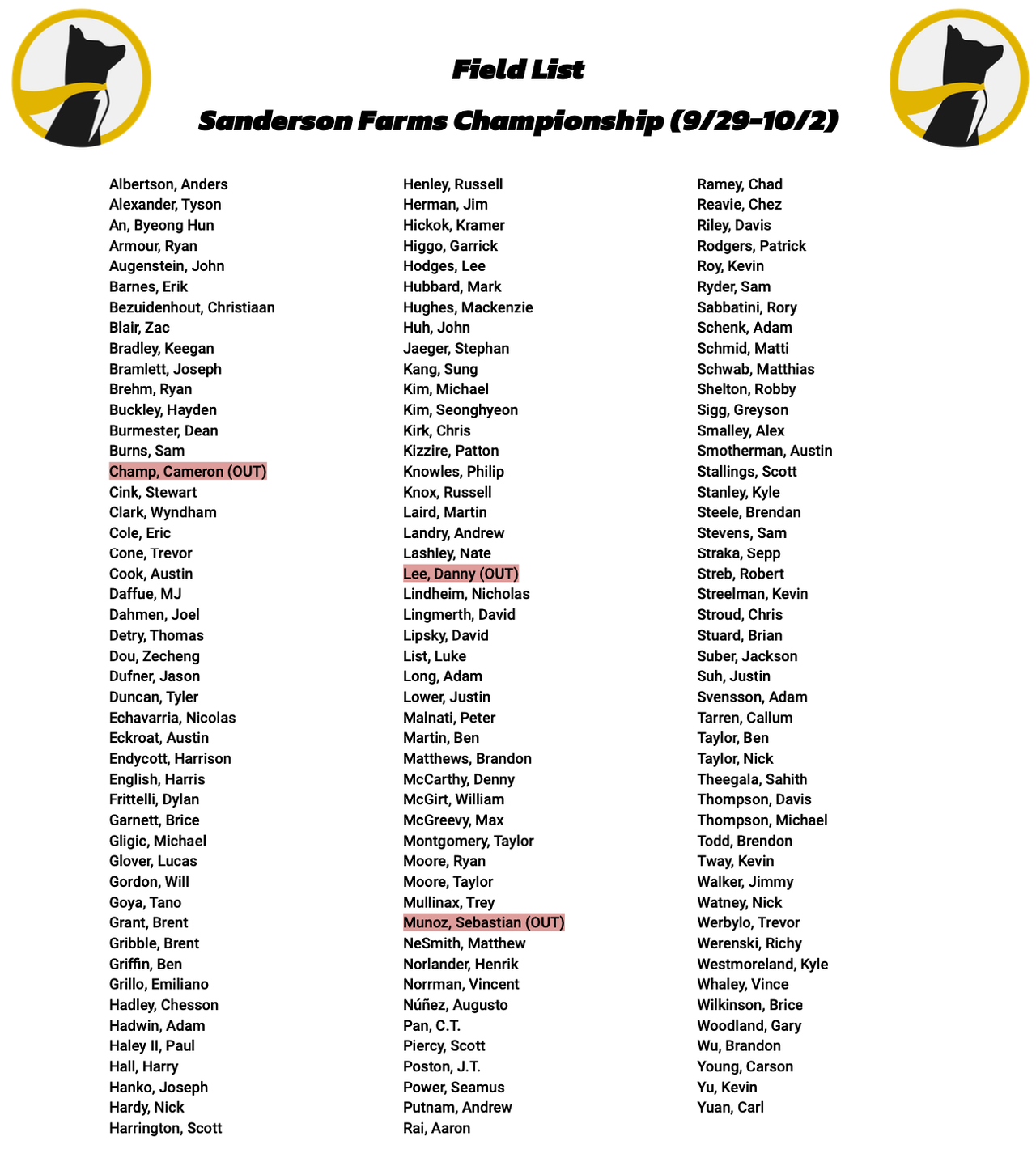 Field List

Sanderson Farms Championship (9/29-10/2)

Albertson, Anders
Alexander, Tyson
An, Byeong Hun
Armour, Ryan
Augenstein, John
Barnes, Erik
Bezuidenhout, Christiaan
Blair, Zac
Bradley, Keegan
Bramlett, Joseph
Brehm, Ryan
Buckley, Hayden
Burmester, Dean
Burns, Sam
Champ, Cameron (OUT)
Cink, Stewart
Clark, Wyndham
Cole, Eric
Cone, Trevor
Cook, Austin
Daffue, MJ
Dahmen, Joel
Detry, Thomas
Dou, Zecheng
Dufner, Jason
Duncan, Tyler
Echavarria, Nicolas
Eckroat, Austin
Endycott, Harrison
English, Harris
Frittelli, Dylan
Garnett, Brice
Gligic, Michael
Glover, Lucas
Gordon, Will
Goya, Tano
Grant, Brent
Gribble, Brent
Griffin, Ben
Grillo, Emiliano
Hadley, Chesson
Hadwin, Adam
Haley II, Paul
Hall, Harry
Hanko, Joseph
Hardy, Nick
Harrington, Scott

Henley, Russell
Herman, Jim
Hickok, Kramer
Higgo, Garrick
Hodges, Lee
Hubbard, Mark
Hughes, Mackenzie
Huh, John
Jaeger, Stephan
Kang, Sung
Kim, Michael
Kim, Seonghyeon
Kirk, Chris
Kizzire, Patton
Knowles, Philip
Knox, Russell
Laird, Martin
Landry, Andrew
Lashley, Nate
Lee, Danny (OUT)
Lindheim, Nicholas
Lingmerth, David
Lipsky, David
List, Luke
Long, Adam
Lower, Justin
Malnati, Peter
Martin, Ben
Matthews, Brandon
McCarthy, Denny
McGirt, William
McGreevy, Max
Montgomery, Taylor
Moore, Ryan
Moore, Taylor
Mullinax, Trey
Munoz, Sebastian (OUT)
NeSmith, Matthew
Norlander, Henrik
Norrman, Vincent
Núñez, Augusto
Pan, C.T.
Piercy, Scott
Poston, J.T.
Power, Seamus
Putnam, Andrew
Rai, Aaron

Ramey, Chad
Reavie, Chez
Riley, Davis
Rodgers, Patrick
Roy, Kevin
Ryder, Sam
Sabbatini, Rory
Schenk, Adam
Schmid, Matti
Schwab, Matthias
Shelton, Robby
Sigg, Greyson
Smalley, Alex
Smotherman, Austin
Stallings, Scott
Stanley, Kyle
Steele, Brendan
Stevens, Sam
Straka, Sepp
Streb, Robert
Streelman, Kevin
Stroud, Chris
Stuard, Brian
Suber, Jackson
Suh, Justin
Svensson, Adam
Tarren, Callum
Taylor, Ben
Taylor, Nick
Theegala, Sahith
Thompson, Davis
Thompson, Michael
Todd, Brendon
Tway, Kevin
Walker, Jimmy
Watney, Nick
Werbylo, Trevor
Werenski, Richy
Westmoreland, Kyle
Whaley, Vince
Wilkinson, Brice
Woodland, Gary
Wu, Brandon
Young, Carson
Yu, Kevin
Yuan, Carl